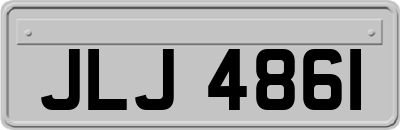 JLJ 4861